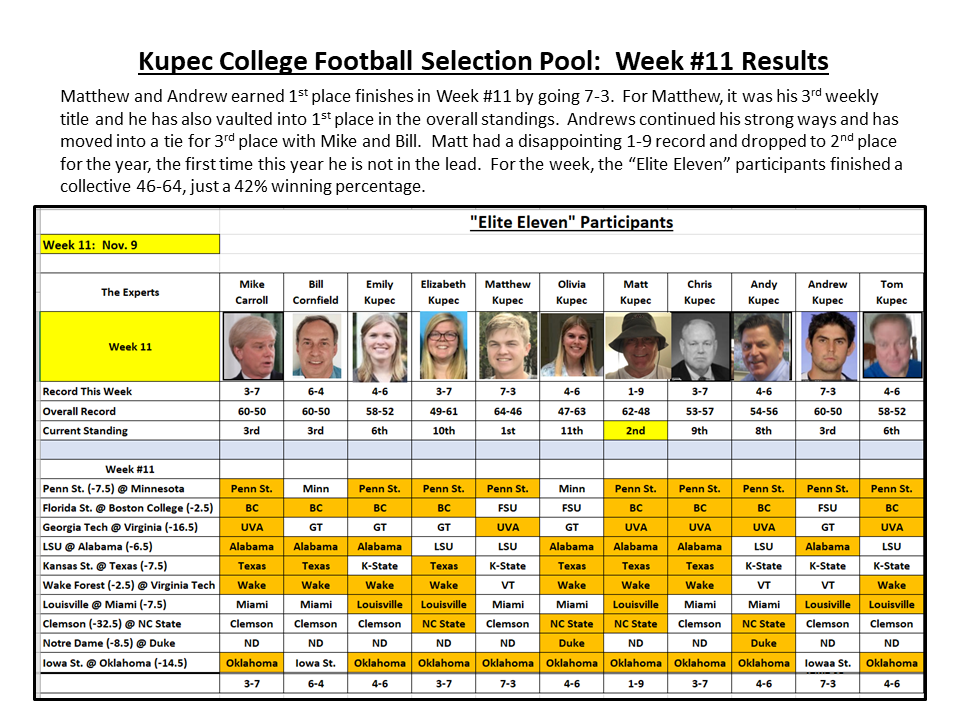 Kupec College Football Selection Pool: Week #11 Results

Matthew and Andrew earned 1st place finishes in Week #11 by going 7-3. For Matthew, it was his 3rd weekly title and he has also vaulted into 1st place in the overall standings. Andrews continued his strong ways and has moved into a tie for 3rd place with Mike and Bill. Matt had a disappointing 1-9 record and dropped to 2nd place for the year, the first time this year he is not in the lead. For the week, the "Elite Eleven" participants finished a collective 46-64, just a 42% winning percentage.

"Elite Eleven" Participants

Week 11: Nov. 9

| The Experts | Mike Carroll | Bill Cornfield | Emily Kupec | Elizabeth Kupec | Matthew Kupec | Olivia Kupec | Matt Kupec | Chris Kupec | Andy Kupec | Andrew Kupec | Tom Kupec |
|---|---|---|---|---|---|---|---|---|---|---|---|
| Week 11 | | | | | | | | | | | |
| Record This Week | 3-7 | 6-4 | 4-6 | 3-7 | 7-3 | 4-6 | 1-9 | 3-7 | 4-6 | 7-3 | 4-6 |
| Overall Record | 60-50 | 60-50 | 58-52 | 49-61 | 64-46 | 47-63 | 62-48 | 53-57 | 54-56 | 60-50 | 58-52 |
| Current Standing | 3rd | 3rd | 6th | 10th | 1st | 11th | 2nd | 9th | 8th | 3rd | 6th |
| Week #11 | | | | | | | | | | | |
| Penn St. (-7.5) @ Minnesota | Penn St. | Minn | Penn St. | Penn St. | Penn St. | Minn | Penn St. | Penn St. | Penn St. | Penn St. | Penn St. |
| Florida St. @ Boston College (-2.5) | BC | BC | BC | BC | FSU | FSU | BC | BC | BC | FSU | BC |
| Georgia Tech @ Virginia (-16.5) | UVA | GT | GT | GT | UVA | GT | UVA | UVA | UVA | GT | UVA |
| LSU @ Alabama (-6.5) | Alabama | Alabama | Alabama | LSU | LSU | Alabama | Alabama | Alabama | LSU | Alabama | LSU |
| Kansas St. @ Texas (-7.5) | Texas | Texas | K-State | Texas | K-State | Texas | Texas | Texas | K-State | K-State | K-State |
| Wake Forest (-2.5) @ Virginia Tech | Wake | Wake | Wake | Wake | VT | Wake | Wake | Wake | VT | VT | Wake |
| Louisville @ Miami (-7.5) | Miami | Miami | Louisville | Louisville | Miami | Miami | Louisville | Miami | Miami | Lousiville | Louisville |
| Clemson (-32.5) @ NC State | Clemson | Clemson | Clemson | NC State | Clemson | NC State | NC State | Clemson | NC State | Clemson | Clemson |
| Notre Dame (-8.5) @ Duke | ND | ND | ND | ND | ND | Duke | ND | ND | Duke | ND | ND |
| Iowa St. @ Oklahoma (-14.5) | Oklahoma | Iowa St. | Oklahoma | Oklahoma | Oklahoma | Oklahoma | Oklahoma | Oklahoma | Oklahoma | Iowaa St. | Oklahoma |
| | 3-7 | 6-4 | 4-6 | 3-7 | 7-3 | 4-6 | 1-9 | 3-7 | 4-6 | 7-3 | 4-6 |